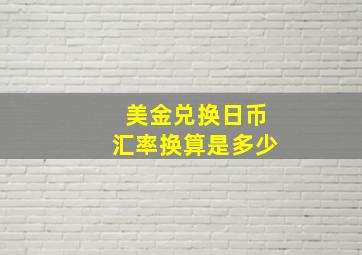 美金兑换日币
汇率换算是多少